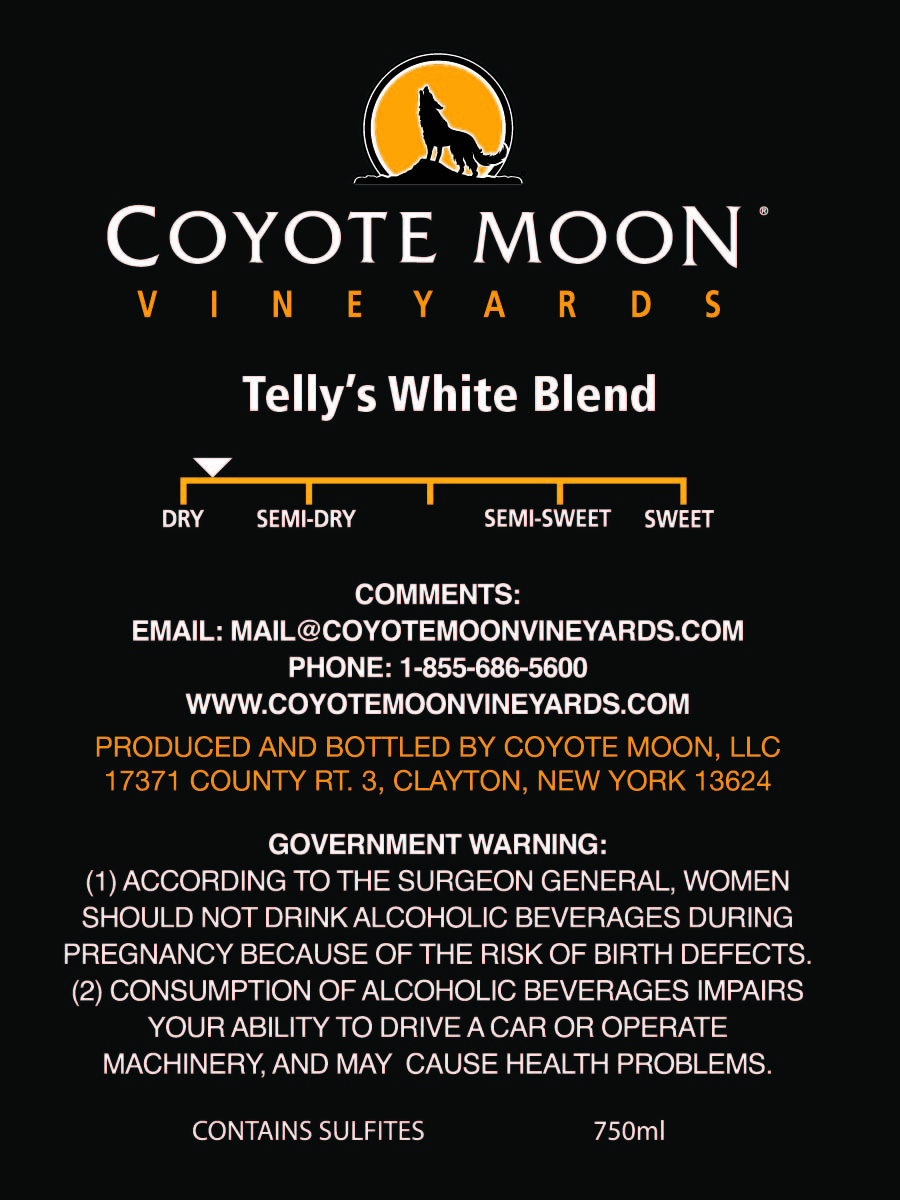 COYOTE MOON®
VINEYARDS

Telly's White Blend

DRY SEMI-DRY SEMI-SWEET SWEET

COMMENTS:
EMAIL: MAIL@COYOTEMOONVINEYARDS.COM
PHONE: 1-855-686-5600
WWW.COYOTEMOONVINEYARDS.COM

PRODUCED AND BOTTLED BY COYOTE MOON, LLC
17371 COUNTY RT. 3, CLAYTON, NEW YORK 13624

GOVERNMENT WARNING:
(1) ACCORDING TO THE SURGEON GENERAL, WOMEN SHOULD NOT DRINK ALCOHOLIC BEVERAGES DURING PREGNANCY BECAUSE OF THE RISK OF BIRTH DEFECTS. (2) CONSUMPTION OF ALCOHOLIC BEVERAGES IMPAIRS YOUR ABILITY TO DRIVE A CAR OR OPERATE MACHINERY, AND MAY CAUSE HEALTH PROBLEMS.

CONTAINS SULFITES 750ml